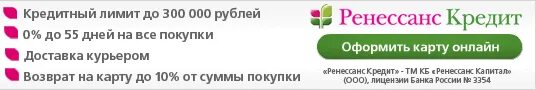 Кредитный лимит до 300 000 рублей
0% до 55 дней на все покупки
Доставка курьером
Возврат на карту до 10% от суммы покупки

Ренессанс Кредит

Оформить карту онлайн

«Ренессанс Кредит» - ТМ КБ «Ренессанс Капитал» (ООО), лицензии Банка России № 3354